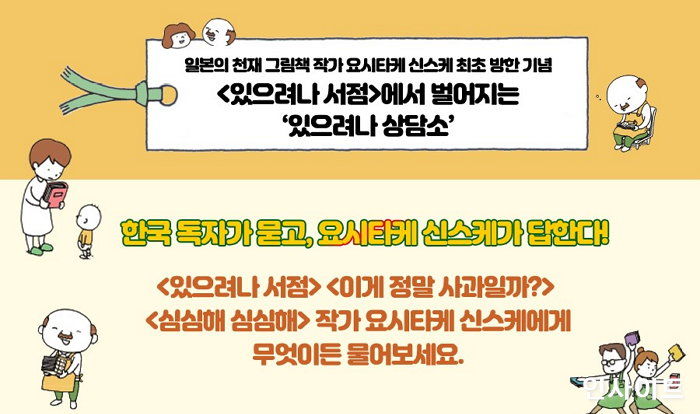 일본의 천재 그림책 작가 요시타케 신스케 최초 방한 기념
<있으려나 서점>에서 벌어지는
'있으려나 상담소'

한국 독자가 묻고, 요시타케 신스케가 답한다!

<있으려나 서점> <이게 정말 사과일까?>
<심심해 심심해> 작가 요시타케 신스케에게
무엇이든 물어보세요.

인사이트